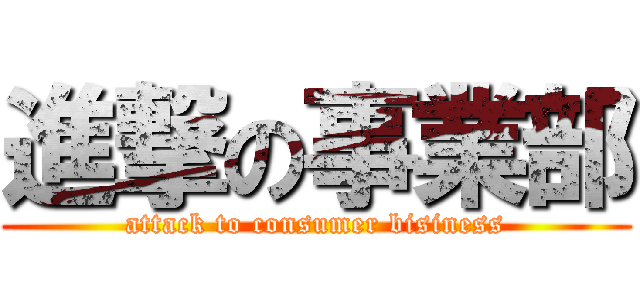 進撃の事業部

attack to consumer bisiness